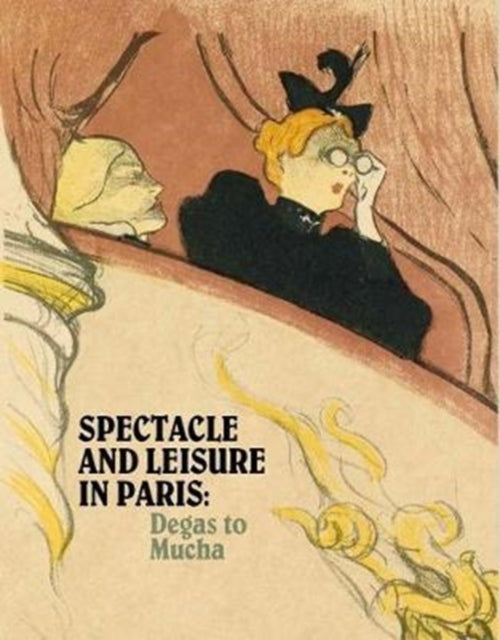 SPECTACLE AND LEISURE IN PARIS:

Degas to Mucha